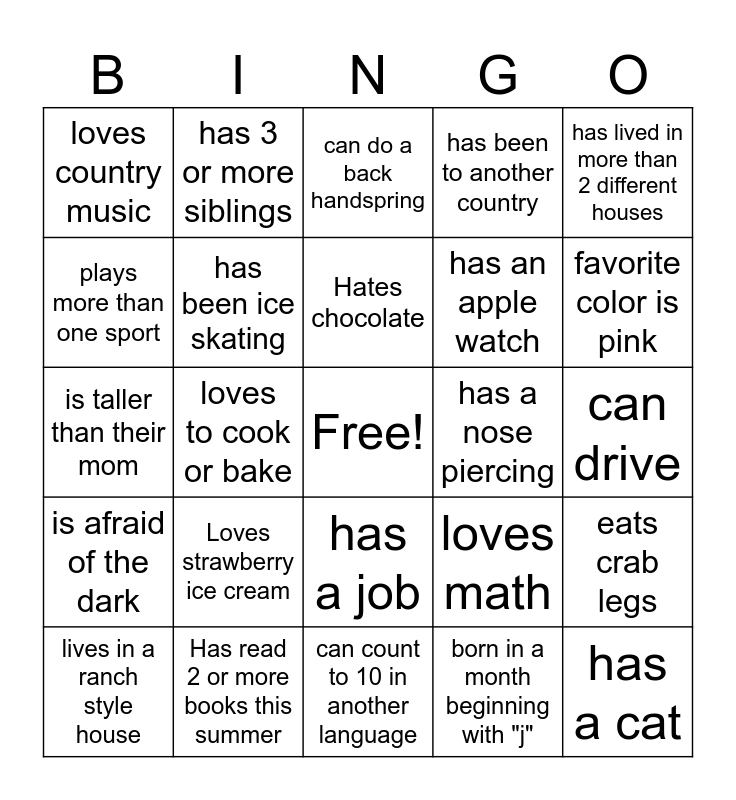 | B | I | N | G | O |
|---|---|---|---|---|
| loves country music | has 3 or more siblings | can do a back handspring | has been to another country | has lived in more than 2 different houses |
| plays more than one sport | has been ice skating | Hates chocolate | has an apple watch | favorite color is pink |
| is taller than their mom | loves to cook or bake | Free! | has a nose piercing | can drive |
| is afraid of the dark | Loves strawberry ice cream | has a job | loves math | eats crab legs |
| lives in a ranch style house | Has read 2 or more books this summer | can count to 10 in another language | born in a month beginning with "j" | has a cat |